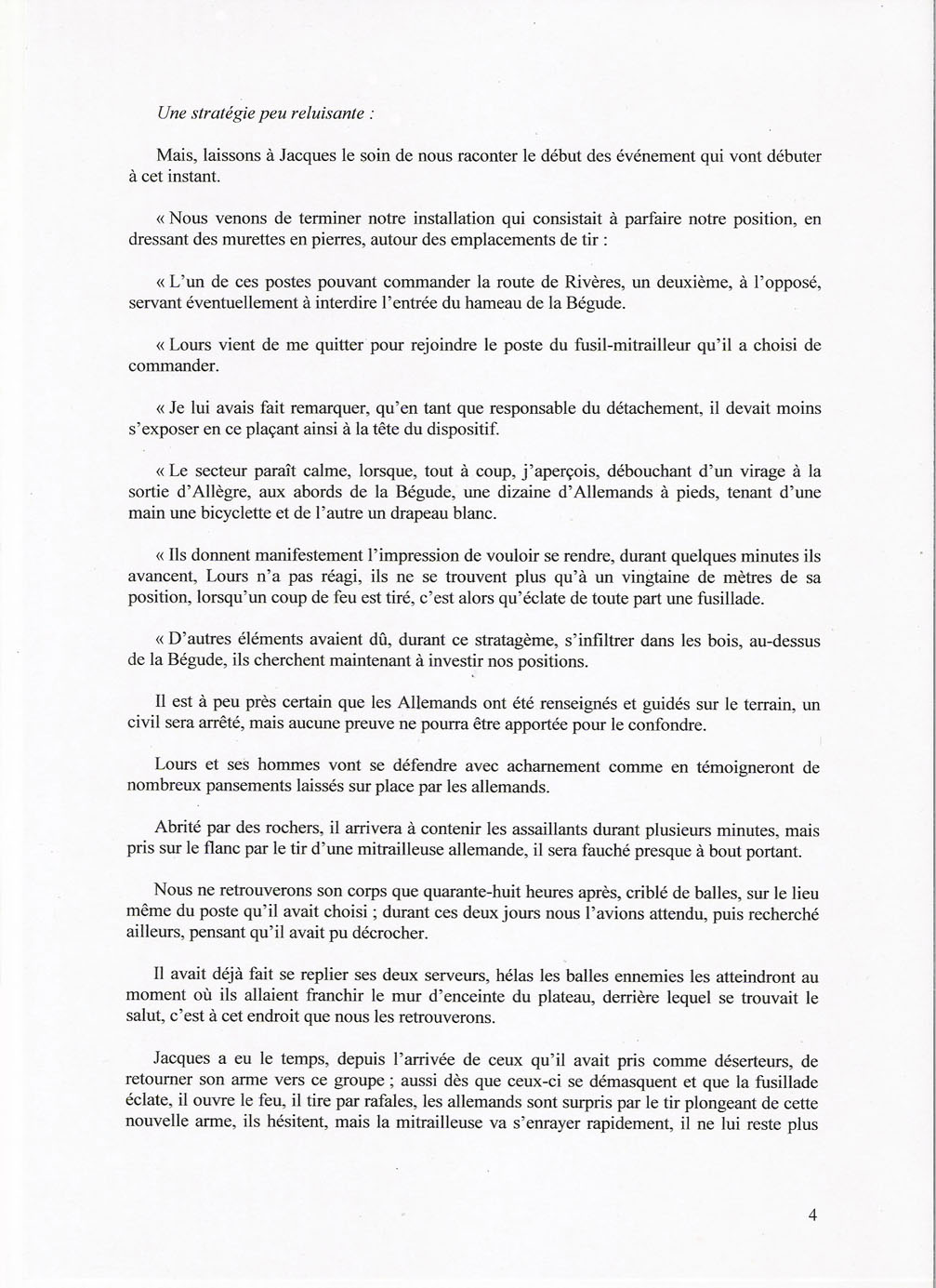 Une stratégie peu reluisante :

Mais, laissons à Jacques le soin de nous raconter le début des événement qui vont débuter à cet instant.

« Nous venons de terminer notre installation qui consistait à parfaire notre position, en dressant des murettes en pierres, autour des emplacements de tir :

« L'un de ces postes pouvant commander la route de Rivères, un deuxième, à l'opposé, servant éventuellement à interdire l'entrée du hameau de la Bégude.

« Lours vient de me quitter pour rejoindre le poste du fusil-mitrailleur qu'il a choisi de commander.

« Je lui avais fait remarquer, qu'en tant que responsable du détachement, il devait moins s'exposer en ce plaçant ainsi à la tête du dispositif.

« Le secteur paraît calme, lorsque, tout à coup, j'aperçois, débouchant d'un virage à la sortie d'Allègre, aux abords de la Bégude, une dizaine d'Allemands à pieds, tenant d'une main une bicyclette et de l'autre un drapeau blanc.

« Ils donnent manifestement l'impression de vouloir se rendre, durant quelques minutes ils avancent, Lours n'a pas réagi, ils ne se trouvent plus qu'à un vingtaine de mètres de sa position, lorsqu'un coup de feu est tiré, c'est alors qu'éclate de toute part une fusillade.

« D'autres éléments avaient dû, durant ce stratagème, s'infiltrer dans les bois, au-dessus de la Bégude, ils cherchent maintenant à investir nos positions.

Il est à peu près certain que les Allemands ont été renseignés et guidés sur le terrain, un civil sera arrêté, mais aucune preuve ne pourra être apportée pour le confondre.

Lours et ses hommes vont se défendre avec acharnement comme en témoigneront de nombreux pansements laissés sur place par les allemands.

Abrité par des rochers, il arrivera à contenir les assaillants durant plusieurs minutes, mais pris sur le flanc par le tir d'une mitrailleuse allemande, il sera fauché presque à bout portant.

Nous ne retrouverons son corps que quarante-huit heures après, criblé de balles, sur le lieu même du poste qu'il avait choisi ; durant ces deux jours nous l'avions attendu, puis recherché ailleurs, pensant qu'il avait pu décrocher.

Il avait déjà fait se replier ses deux serveurs, hélas les balles ennemies les atteindront au moment où ils allaient franchir le mur d'enceinte du plateau, derrière lequel se trouvait le salut, c'est à cet endroit que nous les retrouverons.

Jacques a eu le temps, depuis l'arrivée de ceux qu'il avait pris comme déserteurs, de retourner son arme vers ce groupe ; aussi dès que ceux-ci se démasquent et que la fusillade éclate, il ouvre le feu, il tire par rafales, les allemands sont surpris par le tir plongeant de cette nouvelle arme, ils hésitent, mais la mitrailleuse va s'enrayer rapidement, il ne lui reste plus

4